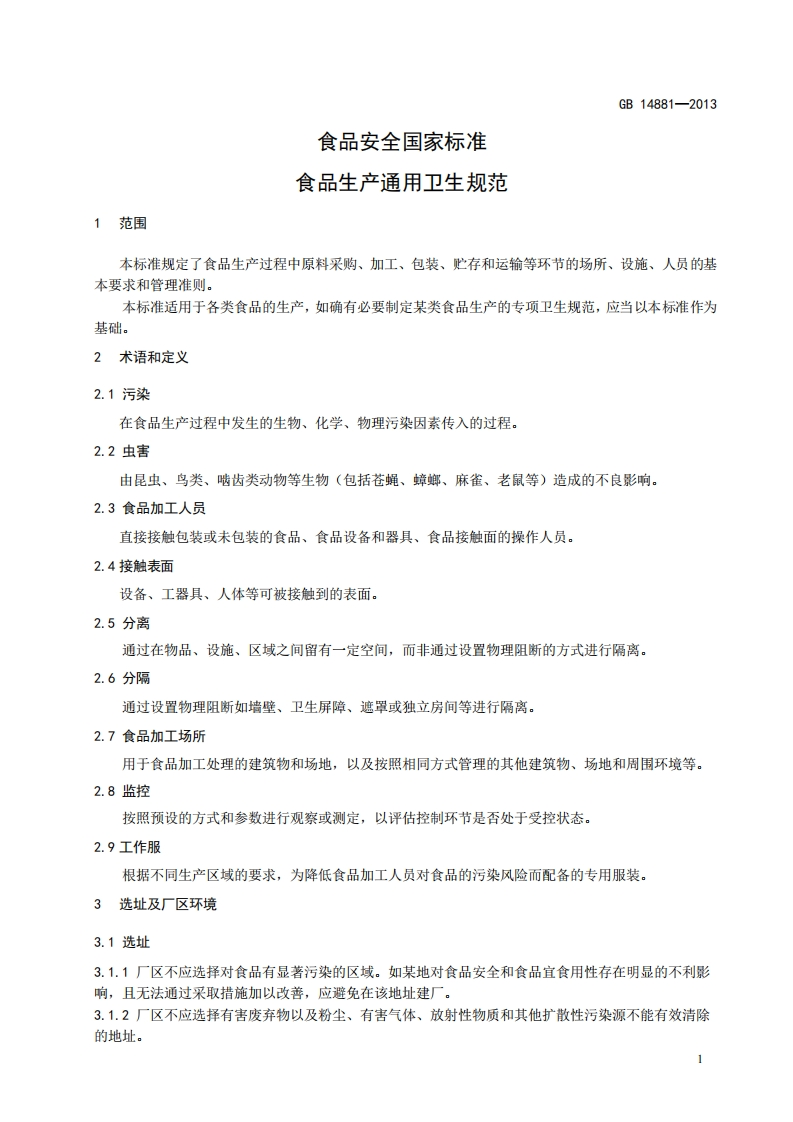 GB 14881—2013

食品安全国家标准

食品生产通用卫生规范

1 范围

本标准规定了食品生产过程中原料采购、加工、包装、贮存和运输等环节的场所、设施、人员的基本要求和管理准则。

本标准适用于各类食品的生产，如确有必要制定某类食品生产的专项卫生规范，应当以本标准作为基础。

2 术语和定义

2.1 污染

在食品生产过程中发生的生物、化学、物理污染因素传入的过程。

2.2 虫害

由昆虫、鸟类、啮齿类动物等生物（包括苍蝇、蟑螂、麻雀、老鼠等）造成的不良影响。

2.3 食品加工人员

直接接触包装或未包装的食品、食品设备和器具、食品接触面的操作人员。

2.4 接触表面

设备、工器具、人体等可被接触到的表面。

2.5 分离

通过在物品、设施、区域之间留有一定空间，而非通过设置物理阻断的方式进行隔离。

2.6 分隔

通过设置物理阻断如墙壁、卫生屏障、遮罩或独立房间等进行隔离。

2.7 食品加工场所

用于食品加工处理的建筑物和场地，以及按照相同方式管理的其他建筑物、场地和周围环境等。

2.8 监控

按照预设的方式和参数进行观察或测定，以评估控制环节是否处于受控状态。

2.9 工作服

根据不同生产区域的要求，为降低食品加工人员对食品的污染风险而配备的专用服装。

3 选址及厂区环境

3.1 选址

3.1.1 厂区不应选择对食品有显著污染的区域。如某地对食品安全和食品宜食用性存在明显的不利影响，且无法通过采取措施加以改善，应避免在该地址建厂。

3.1.2 厂区不应选择有害废弃物以及粉尘、有害气体、放射性物质和其他扩散性污染源不能有效清除的地址。

1